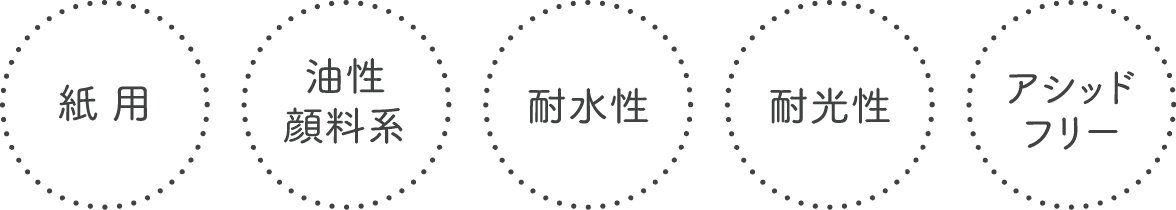 紙 用

油性
顔料系

耐水性

耐光性

アシッド
フリー